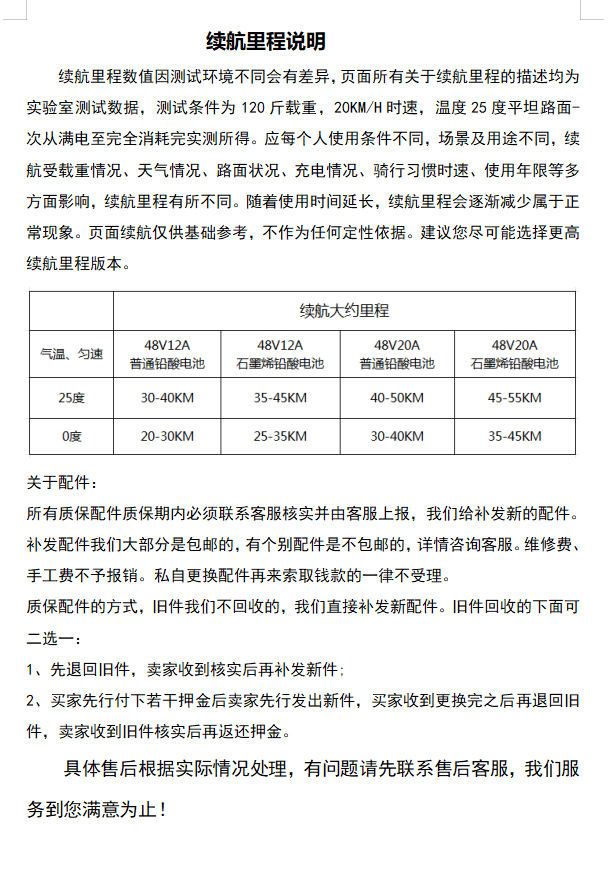 续航里程说明

续航里程数值因测试环境不同会有差异，页面所有关于续航里程的描述均为实验室测试数据，测试条件为 120 斤载重，20KM/H 时速，温度 25 度平坦路面一次从满电至完全消耗完实测所得。应每个人使用条件不同，场景及用途不同，续航受载重情况、天气情况、路面状况、充电情况、骑行习惯时速、使用年限等多方面影响，续航里程有所不同。随着使用时间延长，续航里程会逐渐减少属于正常现象。页面续航仅供基础参考，不作为任何定性依据。建议您尽可能选择更高续航里程版本。

| | 续航大约里程 | | | |
|---|---|---|---|---|
| 气温、匀速 | 48V12A 普通铅酸电池 | 48V12A 石墨烯铅酸电池 | 48V20A 普通铅酸电池 | 48V20A 石墨烯铅酸电池 |
| 25度 | 30-40KM | 35-45KM | 40-50KM | 45-55KM |
| 0度 | 20-30KM | 25-35KM | 30-40KM | 35-45KM |

关于配件：
所有质保配件质保期内必须联系客服核实并由客服上报，我们给补发新的配件。补发配件我们大部分是包邮的，有个别配件是不包邮的，详情咨询客服。维修费、手工费不予报销。私自更换配件再来索取钱款的一律不受理。
质保配件的方式，旧件我们不回收的，我们直接补发新配件。旧件回收的下面可二选一：
1、先退回旧件，卖家收到核实后再补发新件；
2、买家先行付下若干押金后卖家先行发出新件，买家收到更换完之后再退回旧件，卖家收到旧件核实后再返还押金。

具体售后根据实际情况处理，有问题请先联系售后客服，我们服务到您满意为止！